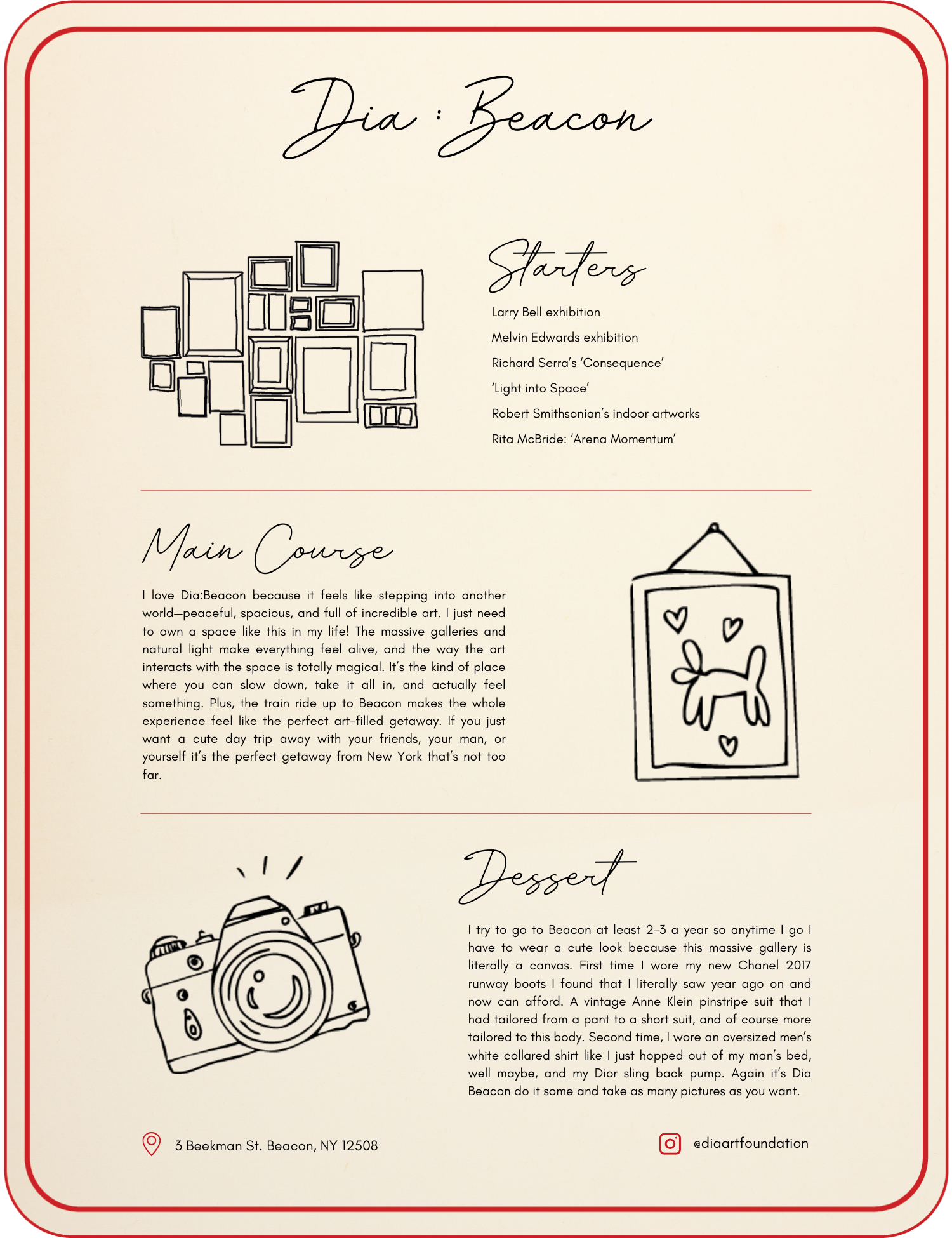 Dia : Beacon

Starters

Larry Bell exhibition

Melvin Edwards exhibition

Richard Serra's 'Consequence'

'Light into Space'

Robert Smithsonian's indoor artworks

Rita McBride: 'Arena Momentum'

Main Course

I love Dia:Beacon because it feels like stepping into another world—peaceful, spacious, and full of incredible art. I just need to own a space like this in my life! The massive galleries and natural light make everything feel alive, and the way the art interacts with the space is totally magical. It's the kind of place where you can slow down, take it all in, and actually feel something. Plus, the train ride up to Beacon makes the whole experience feel like the perfect art-filled getaway. If you just want a cute day trip away with your friends, your man, or yourself it's the perfect getaway from New York that's not too far.

Dessert

I try to go to Beacon at least 2-3 a year so anytime I go I have to wear a cute look because this massive gallery is literally a canvas. First time I wore my new Chanel 2017 runway boots I found that I literally saw year ago on and now can afford. A vintage Anne Klein pinstripe suit that I had tailored from a pant to a short suit, and of course more tailored to this body. Second time, I wore an oversized men's white collared shirt like I just hopped out of my man's bed, well maybe, and my Dior sling back pump. Again it's Dia Beacon do it some and take as many pictures as you want.

3 Beekman St. Beacon, NY 12508

@diaartfoundation